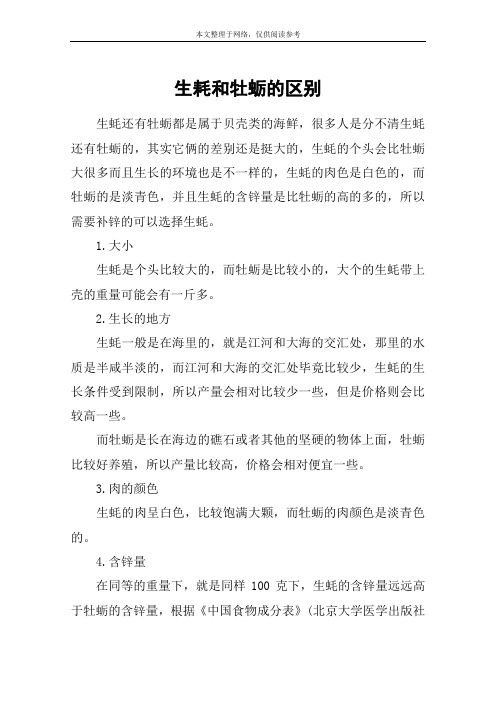 本文整理于网络，仅供阅读参考

生耗和牡蛎的区别

生蚝还有牡蛎都是属于贝壳类的海鲜，很多人是分不清生蚝还有牡蛎的，其实它俩的差别还是挺大的，生蚝的个头会比牡蛎大很多而且生长的环境也是不一样的，生蚝的肉色是白色的，而牡蛎的是淡青色，并且生蚝的含锌量是比牡蛎的高的多的，所以需要补锌的可以选择生蚝。

1.大小

生蚝是个头比较大的，而牡蛎是比较小的，大个的生蚝带上壳的重量可能会有一斤多。

2.生长的地方

生蚝一般是在海里的，就是江河和大海的交汇处，那里的水质是半咸半淡的，而江河和大海的交汇处毕竟比较少，生蚝的生长条件受到限制，所以产量会相对比较少一些，但是价格则会比较高一些。

而牡蛎是长在海边的礁石或者其他的坚硬的物体上面，牡蛎比较好养殖，所以产量比较高，价格会相对便宜一些。

3.肉的颜色

生蚝的肉呈白色，比较饱满大颗，而牡蛎的肉颜色是淡青色的。

4.含锌量

在同等的重量下，就是同样 100 克下，生蚝的含锌量远远高于牡蛎的含锌量，根据《中国食物成分表》(北京大学医学出版社